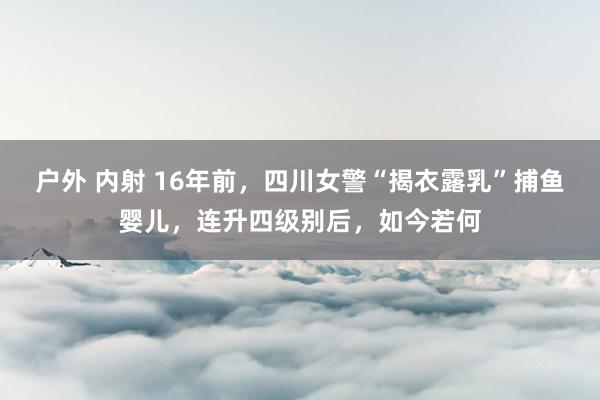 户外 内射 16年前，四川女警“揭衣露乳”捕鱼婴儿，连升四级别后，如今若何